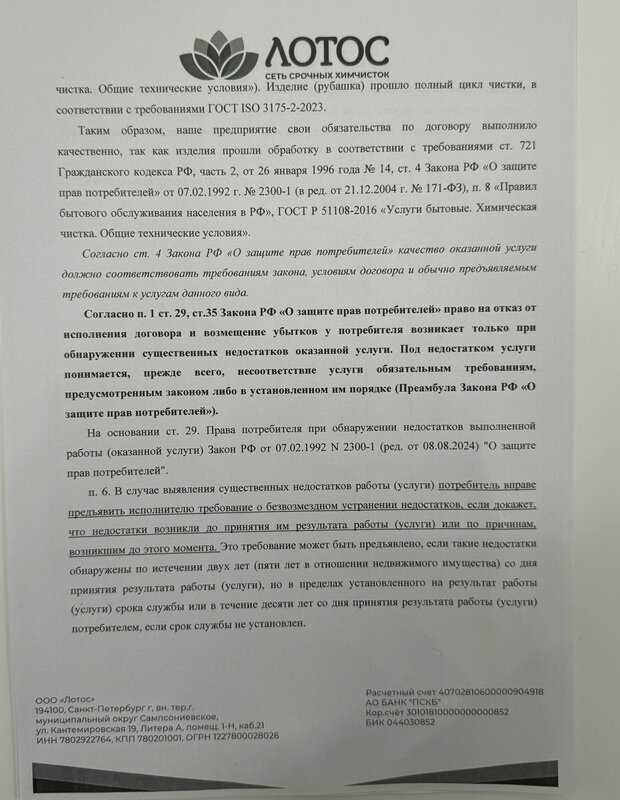 ЛОТОС
СЕТЬ СРОЧНЫХ ХИМЧИСТОК

чистка. Общие технические условия»). Изделие (рубашка) прошло полный цикл чистки, в соответствии с требованиями ГОСТ ISO 3175-2-2023.

Таким образом, наше предприятие свои обязательства по договору выполнило качественно, так как изделия прошли обработку в соответствии с требованиями ст. 721 Гражданского кодекса РФ, часть 2, от 26 января 1996 года № 14, ст. 4 Закона РФ «О защите прав потребителей» от 07.02.1992 г. № 2300-1 (в ред. от 21.12.2004 г. № 171-ФЗ), п. 8 «Правил бытового обслуживания населения в РФ», ГОСТ Р 51108-2016 «Услуги бытовые. Химическая чистка. Общие технические условия».

Согласно ст. 4 Закона РФ «О защите прав потребителей» качество оказанной услуги должно соответствовать требованиям закона, условиям договора и обычно предъявляемым требованиям к услугам данного вида.

Согласно п. 1 ст. 29, ст.35 Закона РФ «О защите прав потребителей» право на отказ от исполнения договора и возмещение убытков у потребителя возникает только при обнаружении существенных недостатков оказанной услуги. Под недостатком услуги понимается, прежде всего, несоответствие услуги обязательным требованиям, предусмотренным законом либо в установленном им порядке (Преамбула Закона РФ «О защите прав потребителей»).

На основании ст. 29. Права потребителя при обнаружении недостатков выполненной работы (оказанной услуги) Закон РФ от 07.02.1992 N 2300-1 (ред. от 08.08.2024) "О защите прав потребителей".

п. 6. В случае выявления существенных недостатков работы (услуги) потребитель вправе предъявить исполнителю требование о безвозмездном устранении недостатков, если докажет, что недостатки возникли до принятия им результата работы (услуги) или по причинам, возникшим до этого момента. Это требование может быть предъявлено, если такие недостатки обнаружены по истечении двух лет (пяти лет в отношении недвижимого имущества) со дня принятия результата работы (услуги), но в пределах установленного на результат работы (услуги) срока службы или в течение десяти лет со дня принятия результата работы (услуги) потребителем, если срок службы не установлен.

ООО «Лотос»
194100, Санкт-Петербург г, вн. тер.г. муниципальный округ Сампсониевское, ул. Кантемировская 19, Литера А, помещ. 1-Н, каб.21
ИНН 7802922764, КПП 780201001, ОГРН 1227800028026

Расчетный счет 40702810600000904918
АО БАНК "ПСКБ"
Кор.счёт 30101810000000000852
БИК 044030852